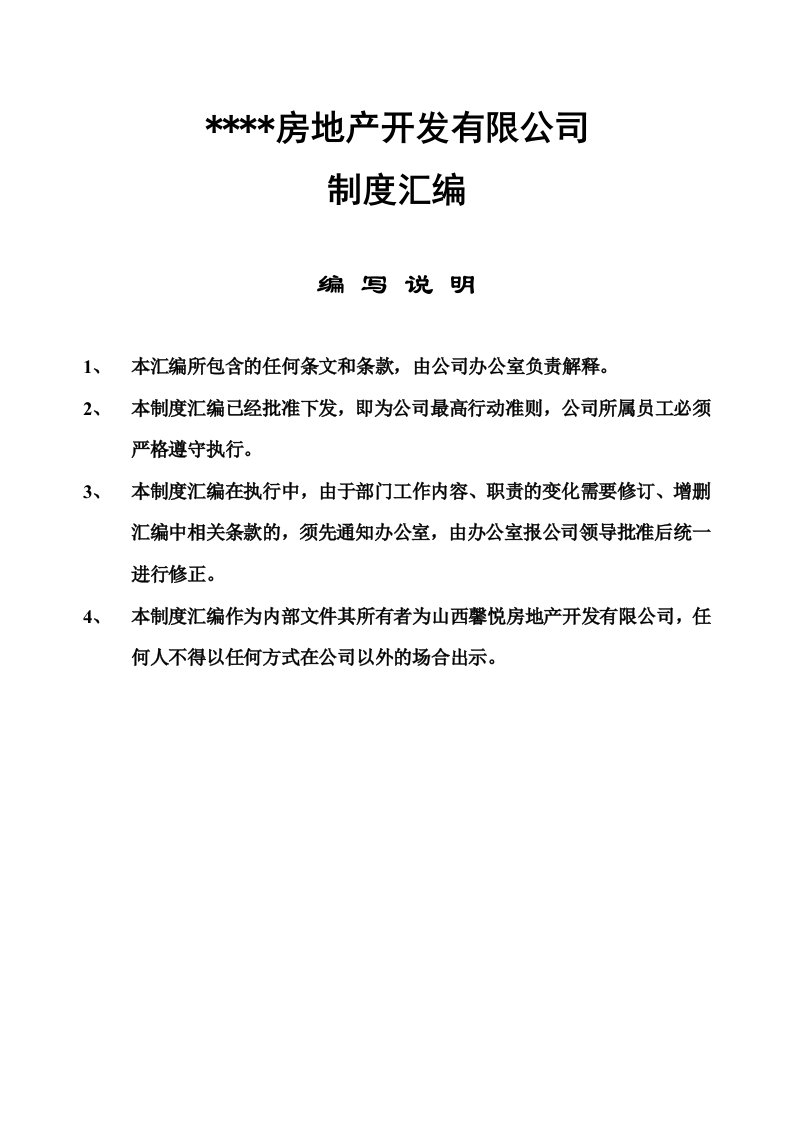 ****房地产开发有限公司

制度汇编

编 写 说 明

1、 本汇编所包含的任何条文和条款，由公司办公室负责解释。

2、 本制度汇编已经批准下发，即为公司最高行动准则，公司所属员工必须严格遵守执行。

3、 本制度汇编在执行中，由于部门工作内容、职责的变化需要修订、增删汇编中相关条款的，须先通知办公室，由办公室报公司领导批准后统一进行修正。

4、 本制度汇编作为内部文件其所有者为山西馨悦房地产开发有限公司，任何人不得以任何方式在公司以外的场合出示。